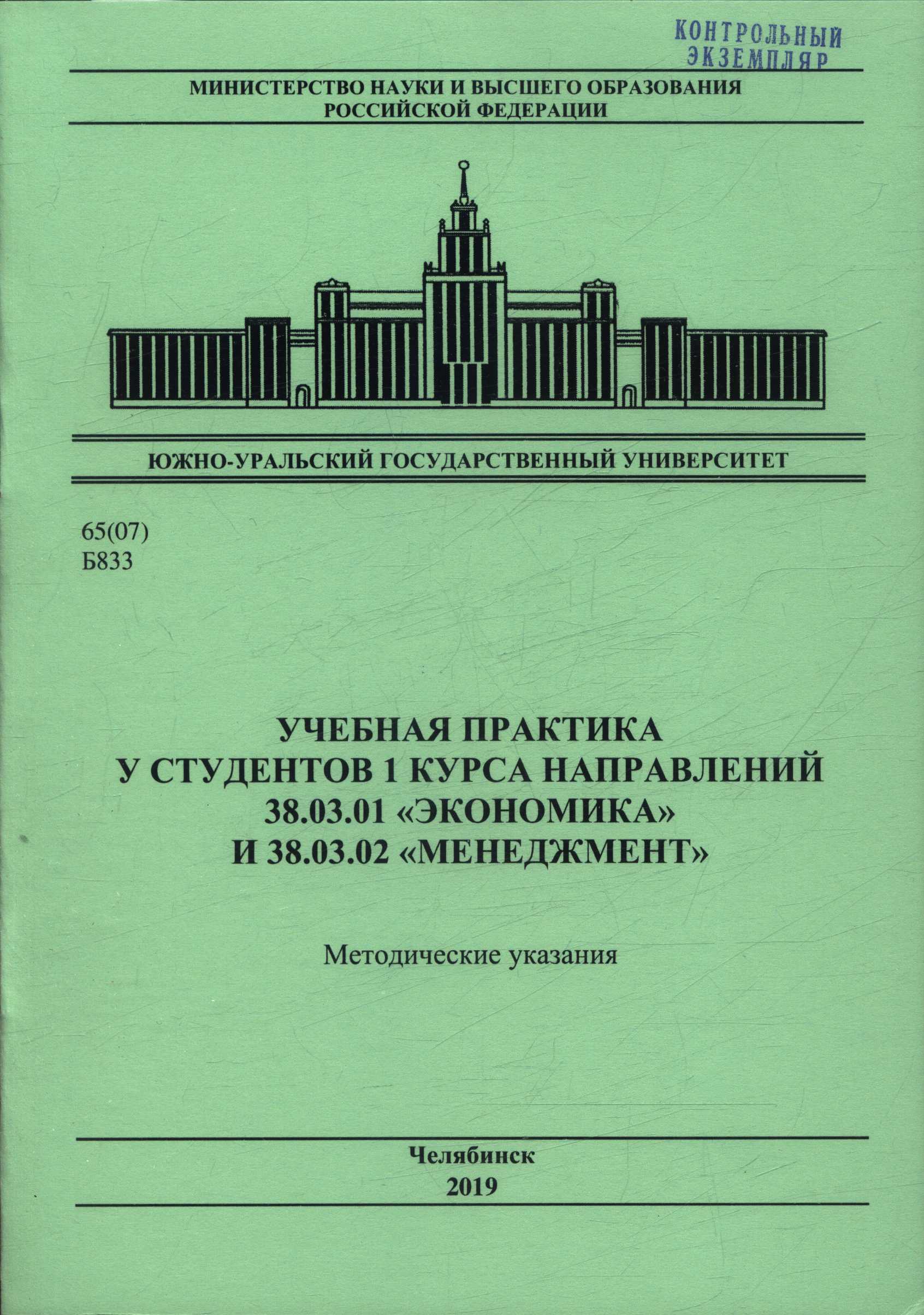 КОНТРОЛЬНЫЙ ЭКЗЕМПЛЯР

МИНИСТЕРСТВО НАУКИ И ВЫСШЕГО ОБРАЗОВАНИЯ РОССИЙСКОЙ ФЕДЕРАЦИИ

ЮЖНО-УРАЛЬСКИЙ ГОСУДАРСТВЕННЫЙ УНИВЕРСИТЕТ

65(07)
Б833

УЧЕБНАЯ ПРАКТИКА
У СТУДЕНТОВ 1 КУРСА НАПРАВЛЕНИЙ
38.03.01 «ЭКОНОМИКА»
И 38.03.02 «МЕНЕДЖМЕНТ»

Методические указания

Челябинск
2019